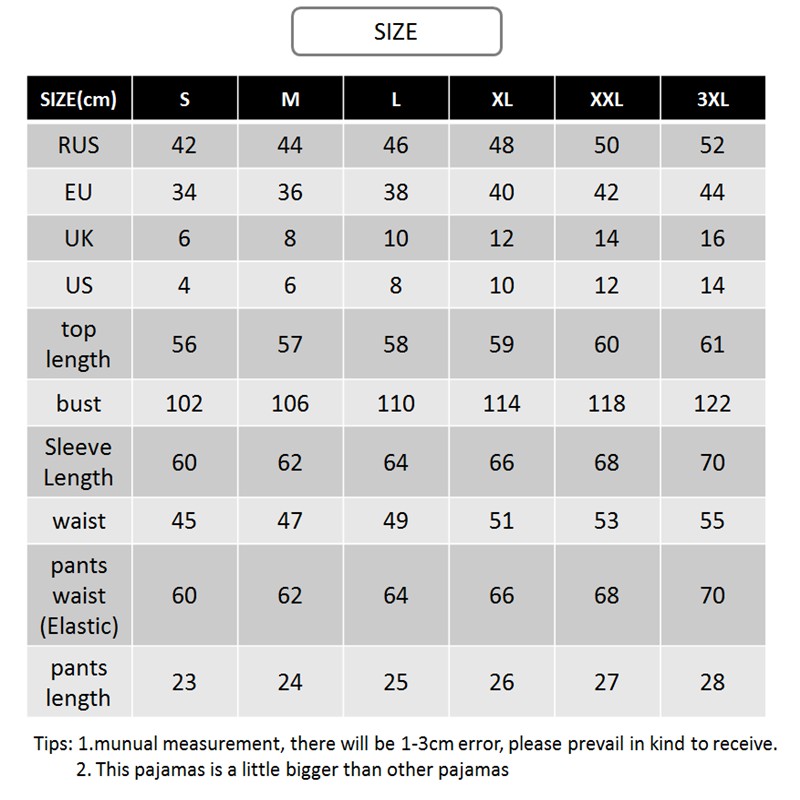 SIZE

| SIZE(cm) | S | M | L | XL | XXL | 3XL |
|---|---|---|---|---|---|---|
| RUS | 42 | 44 | 46 | 48 | 50 | 52 |
| EU | 34 | 36 | 38 | 40 | 42 | 44 |
| UK | 6 | 8 | 10 | 12 | 14 | 16 |
| US | 4 | 6 | 8 | 10 | 12 | 14 |
| top length | 56 | 57 | 58 | 59 | 60 | 61 |
| bust | 102 | 106 | 110 | 114 | 118 | 122 |
| Sleeve Length | 60 | 62 | 64 | 66 | 68 | 70 |
| waist | 45 | 47 | 49 | 51 | 53 | 55 |
| pants waist (Elastic) | 60 | 62 | 64 | 66 | 68 | 70 |
| pants length | 23 | 24 | 25 | 26 | 27 | 28 |

Tips: 1.munual measurement, there will be 1-3cm error, please prevail in kind to receive.
2. This pajamas is a little bigger than other pajamas